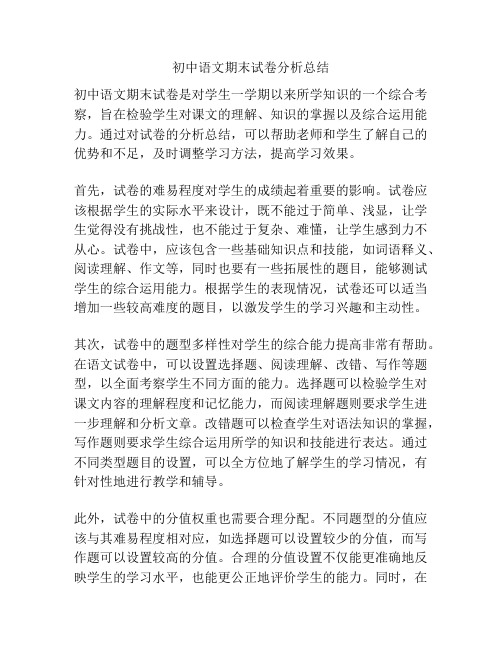 初中语文期末试卷分析总结

初中语文期末试卷是对学生一学期以来所学知识的一个综合考察，旨在检验学生对课文的理解、知识的掌握以及综合运用能力。通过对试卷的分析总结，可以帮助老师和学生了解自己的优势和不足，及时调整学习方法，提高学习效果。

首先，试卷的难易程度对学生的成绩起着重要的影响。试卷应该根据学生的实际水平来设计，既不能过于简单、浅显，让学生觉得没有挑战性，也不能过于复杂、难懂，让学生感到力不从心。试卷中，应该包含一些基础知识点和技能，如词语释义、阅读理解、作文等，同时也要有一些拓展性的题目，能够测试学生的综合运用能力。根据学生的表现情况，试卷还可以适当增加一些较高难度的题目，以激发学生的学习兴趣和主动性。

其次，试卷中的题型多样性对学生的综合能力提高非常有帮助。在语文试卷中，可以设置选择题、阅读理解、改错、写作等题型，以全面考察学生不同方面的能力。选择题可以检验学生对课文内容的理解程度和记忆能力，而阅读理解题则要求学生进一步理解和分析文章。改错题可以检查学生对语法知识的掌握，写作题则要求学生综合运用所学的知识和技能进行表达。通过不同类型题目的设置，可以全方位地了解学生的学习情况，有针对性地进行教学和辅导。

此外，试卷中的分值权重也需要合理分配。不同题型的分值应该与其难易程度相对应，如选择题可以设置较少的分值，而写作题可以设置较高的分值。合理的分值设置不仅能更准确地反映学生的学习水平，也能更公正地评价学生的能力。同时，在